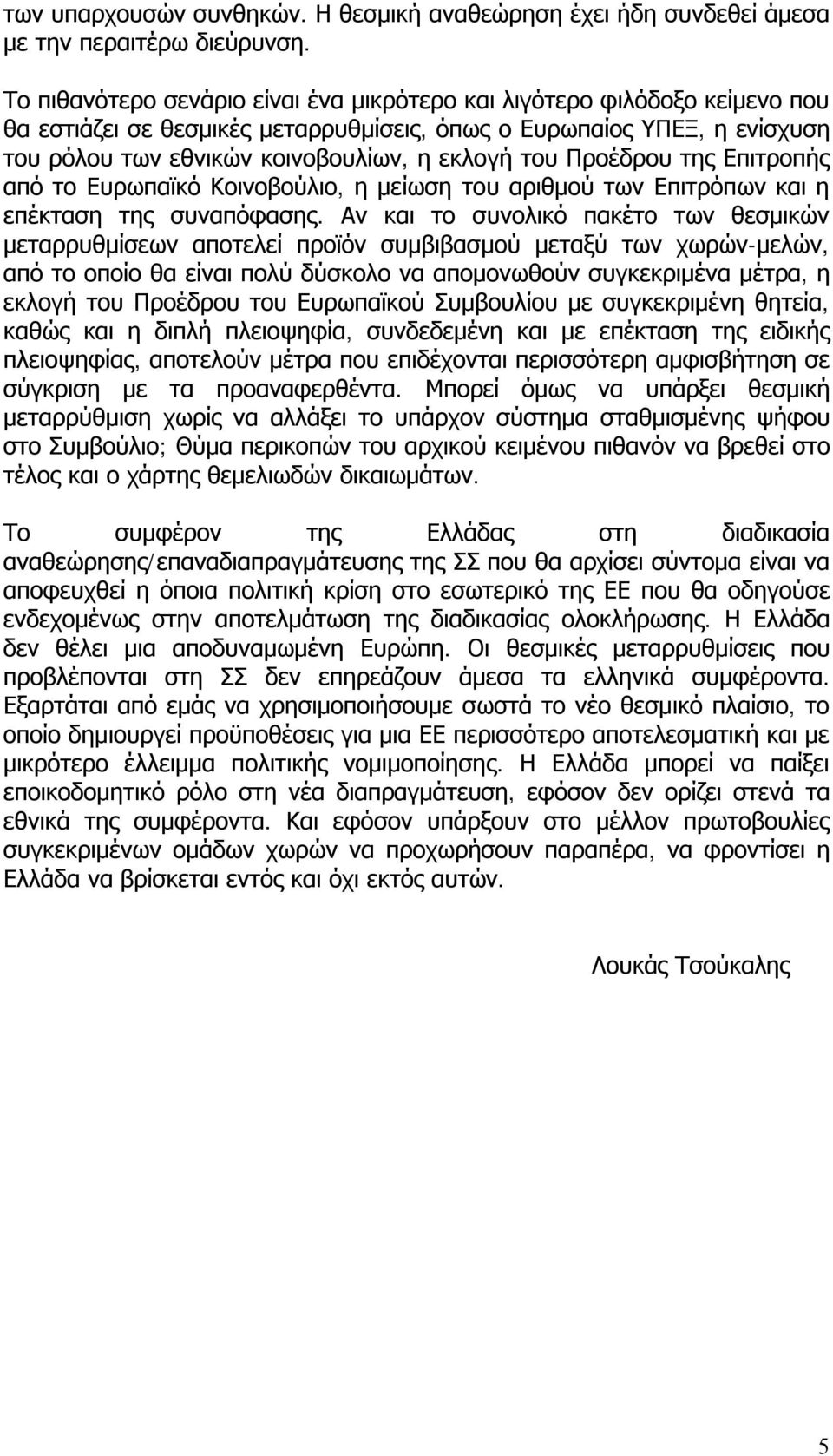 των υπαρχουσών συνθηκών. Η θεσμική αναθεώρηση έχει ήδη συνδεθεί άμεσα με την περαιτέρω διεύρυνση.

Το πιθανότερο σενάριο είναι ένα μικρότερο και λιγότερο φιλόδοξο κείμενο που θα εστιάζει σε θεσμικές μεταρρυθμίσεις, όπως ο Ευρωπαίος ΥΠΕΞ, η ενίσχυση του ρόλου των εθνικών κοινοβουλίων, η εκλογή του Προέδρου της Επιτροπής από το Ευρωπαϊκό Κοινοβούλιο, η μείωση του αριθμού των Επιτρόπων και η επέκταση της συναπόφασης. Αν και το συνολικό πακέτο των θεσμικών μεταρρυθμίσεων αποτελεί προϊόν συμβιβασμού μεταξύ των χωρών-μελών, από το οποίο θα είναι πολύ δύσκολο να απομονωθούν συγκεκριμένα μέτρα, η εκλογή του Προέδρου του Ευρωπαϊκού Συμβουλίου με συγκεκριμένη θητεία, καθώς και η διπλή πλειοψηφία, συνδεδεμένη και με επέκταση της ειδικής πλειοψηφίας, αποτελούν μέτρα που επιδέχονται περισσότερη αμφισβήτηση σε σύγκριση με τα προαναφερθέντα. Μπορεί όμως να υπάρξει θεσμική μεταρρύθμιση χωρίς να αλλάξει το υπάρχον σύστημα σταθμισμένης ψήφου στο Συμβούλιο; Θύμα περικοπών του αρχικού κειμένου πιθανόν να βρεθεί στο τέλος και ο χάρτης θεμελιωδών δικαιωμάτων.

Το συμφέρον της Ελλάδας στη διαδικασία αναθεώρησης/επαναδιαπραγμάτευσης της ΣΣ που θα αρχίσει σύντομα είναι να αποφευχθεί η όποια πολιτική κρίση στο εσωτερικό της ΕΕ που θα οδηγούσε ενδεχομένως στην αποτελμάτωση της διαδικασίας ολοκλήρωσης. Η Ελλάδα δεν θέλει μια αποδυναμωμένη Ευρώπη. Οι θεσμικές μεταρρυθμίσεις που προβλέπονται στη ΣΣ δεν επηρεάζουν άμεσα τα ελληνικά συμφέροντα. Εξαρτάται από εμάς να χρησιμοποιήσουμε σωστά το νέο θεσμικό πλαίσιο, το οποίο δημιουργεί προϋποθέσεις για μια ΕΕ περισσότερο αποτελεσματική και με μικρότερο έλλειμμα πολιτικής νομιμοποίησης. Η Ελλάδα μπορεί να παίξει εποικοδομητικό ρόλο στη νέα διαπραγμάτευση, εφόσον δεν ορίζει στενά τα εθνικά της συμφέροντα. Και εφόσον υπάρξουν στο μέλλον πρωτοβουλίες συγκεκριμένων ομάδων χωρών να προχωρήσουν παραπέρα, να φροντίσει η Ελλάδα να βρίσκεται εντός και όχι εκτός αυτών.

Λουκάς Τσούκαλης

5